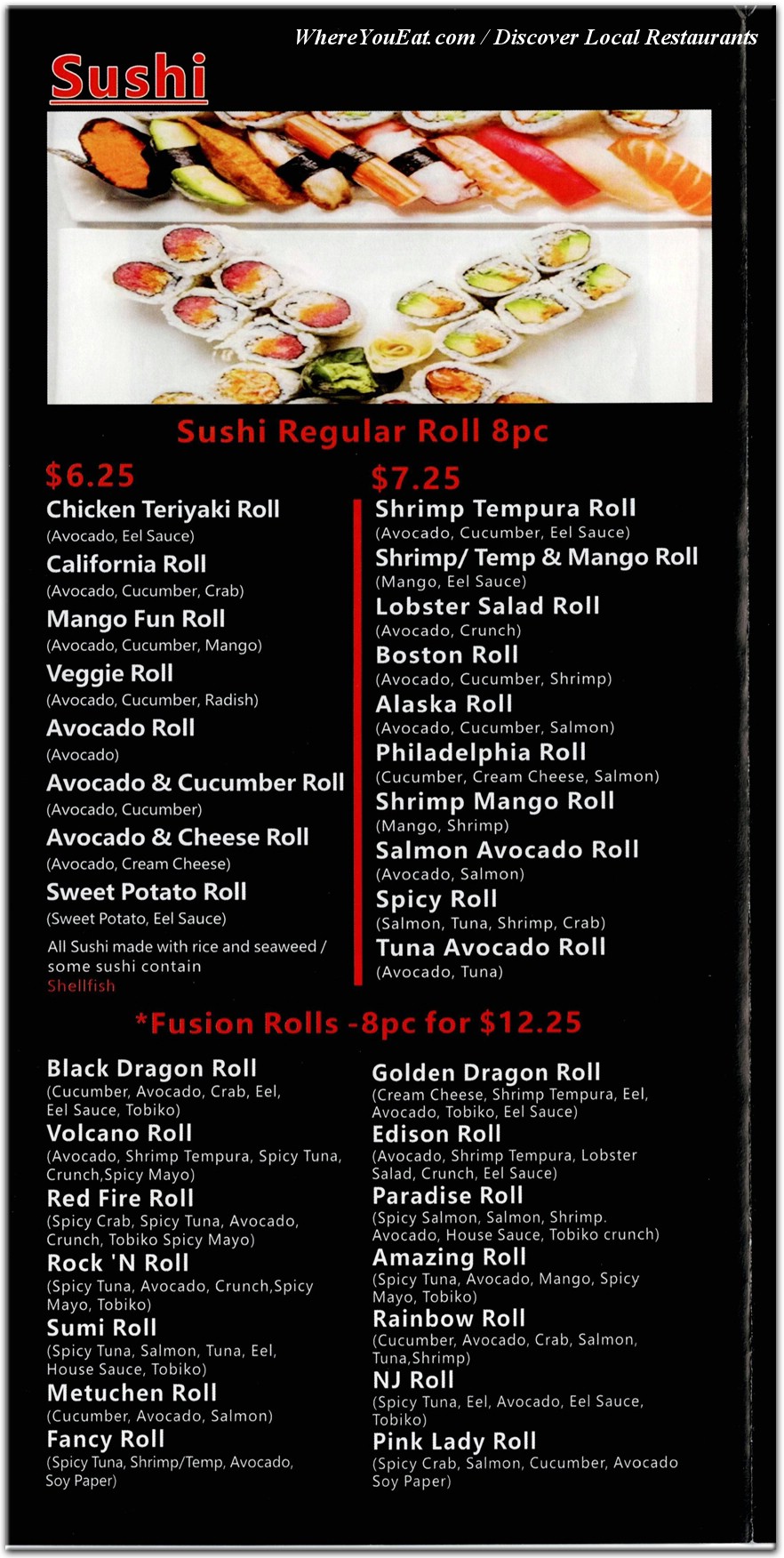 WhereYouEat.com / Discover Local Restaurants

Sushi

Sushi Regular Roll 8pc

$6.25

Chicken Teriyaki Roll
(Avocado, Eel Sauce)

California Roll
(Avocado, Cucumber, Crab)

Mango Fun Roll
(Avocado, Cucumber, Mango)

Veggie Roll
(Avocado, Cucumber, Radish)

Avocado Roll
(Avocado)

Avocado & Cucumber Roll
(Avocado, Cucumber)

Avocado & Cheese Roll
(Avocado, Cream Cheese)

Sweet Potato Roll
(Sweet Potato, Eel Sauce)

All Sushi made with rice and seaweed / some sushi contain Shellfish

$7.25

Shrimp Tempura Roll
(Avocado, Cucumber, Eel Sauce)

Shrimp/ Temp & Mango Roll
(Mango, Eel Sauce)

Lobster Salad Roll
(Avocado, Crunch)

Boston Roll
(Avocado, Cucumber, Shrimp)

Alaska Roll
(Avocado, Cucumber, Salmon)

Philadelphia Roll
(Cucumber, Cream Cheese, Salmon)

Shrimp Mango Roll
(Mango, Shrimp)

Salmon Avocado Roll
(Avocado, Salmon)

Spicy Roll
(Salmon, Tuna, Shrimp, Crab)

Tuna Avocado Roll
(Avocado, Tuna)

*Fusion Rolls -8pc for $12.25

Black Dragon Roll
(Cucumber, Avocado, Crab, Eel, Eel Sauce, Tobiko)

Volcano Roll
(Avocado, Shrimp Tempura, Spicy Tuna, Crunch,Spicy Mayo)

Red Fire Roll
(Spicy Crab, Spicy Tuna, Avocado, Crunch, Tobiko Spicy Mayo)

Rock 'N Roll
(Spicy Tuna, Avocado, Crunch,Spicy Mayo, Tobiko)

Sumi Roll
(Spicy Tuna, Salmon, Tuna, Eel, House Sauce, Tobiko)

Metuchen Roll
(Cucumber, Avocado, Salmon)

Fancy Roll
(Spicy Tuna, Shrimp/Temp, Avocado, Soy Paper)

Golden Dragon Roll
(Cream Cheese, Shrimp Tempura, Eel, Avocado, Tobiko, Eel Sauce)

Edison Roll
(Avocado, Shrimp Tempura, Lobster Salad, Crunch, Eel Sauce)

Paradise Roll
(Spicy Salmon, Salmon, Shrimp. Avocado, House Sauce, Tobiko crunch)

Amazing Roll
(Spicy Tuna, Avocado, Mango, Spicy Mayo, Tobiko)

Rainbow Roll
(Cucumber, Avocado, Crab, Salmon, Tuna,Shrimp)

NJ Roll
(Spicy Tuna, Eel, Avocado, Eel Sauce, Tobiko)

Pink Lady Roll
(Spicy Crab, Salmon, Cucumber, Avocado Soy Paper)